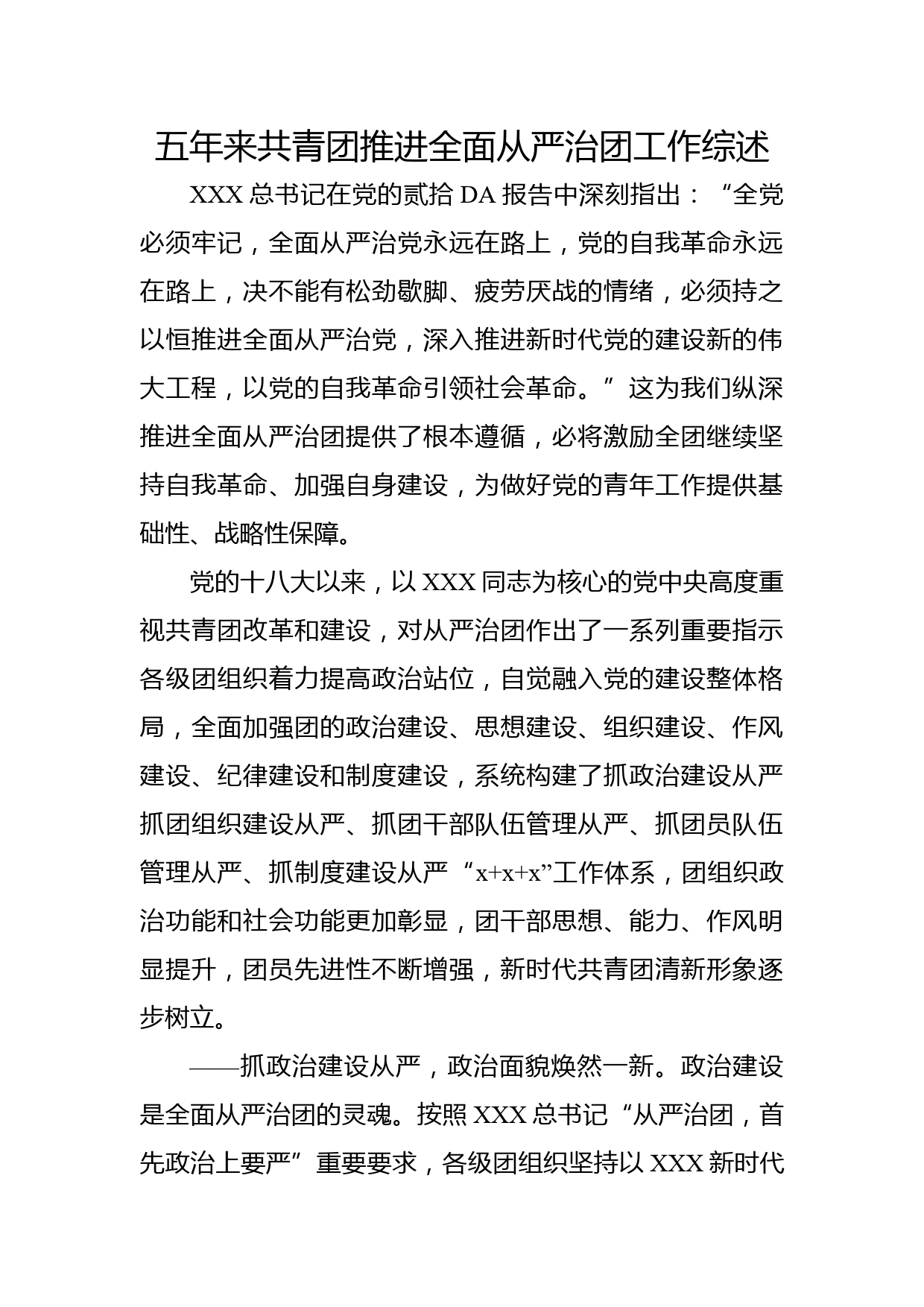 五年来共青团推进全面从严治团工作综述

XXX 总书记在党的贰拾 DA 报告中深刻指出：“全党必须牢记，全面从严治党永远在路上，党的自我革命永远在路上，决不能有松劲歇脚、疲劳厌战的情绪，必须持之以恒推进全面从严治党，深入推进新时代党的建设新的伟大工程，以党的自我革命引领社会革命。”这为我们纵深推进全面从严治团提供了根本遵循，必将激励全团继续坚持自我革命、加强自身建设，为做好党的青年工作提供基础性、战略性保障。

党的十八大以来，以 XXX 同志为核心的党中央高度重视共青团改革和建设，对从严治团作出了一系列重要指示各级团组织着力提高政治站位，自觉融入党的建设整体格局，全面加强团的政治建设、思想建设、组织建设、作风建设、纪律建设和制度建设，系统构建了抓政治建设从严抓团组织建设从严、抓团干部队伍管理从严、抓团员队伍管理从严、抓制度建设从严“x+x+x”工作体系，团组织政治功能和社会功能更加彰显，团干部思想、能力、作风明显提升，团员先进性不断增强，新时代共青团清新形象逐步树立。

——抓政治建设从严，政治面貌焕然一新。政治建设是全面从严治团的灵魂。按照 XXX 总书记“从严治团，首先政治上要严”重要要求，各级团组织坚持以 XXX 新时代